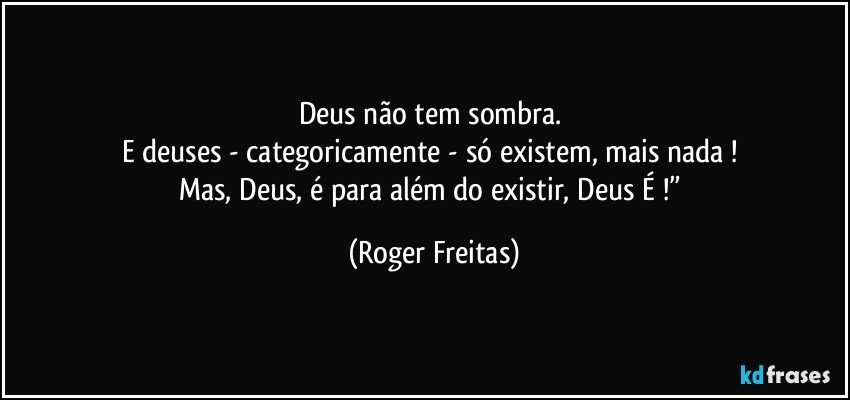 Deus não tem sombra.
E deuses - categoricamente - só existem, mais nada !
Mas, Deus, é para além do existir, Deus É !”

(Roger Freitas)

kdfrases